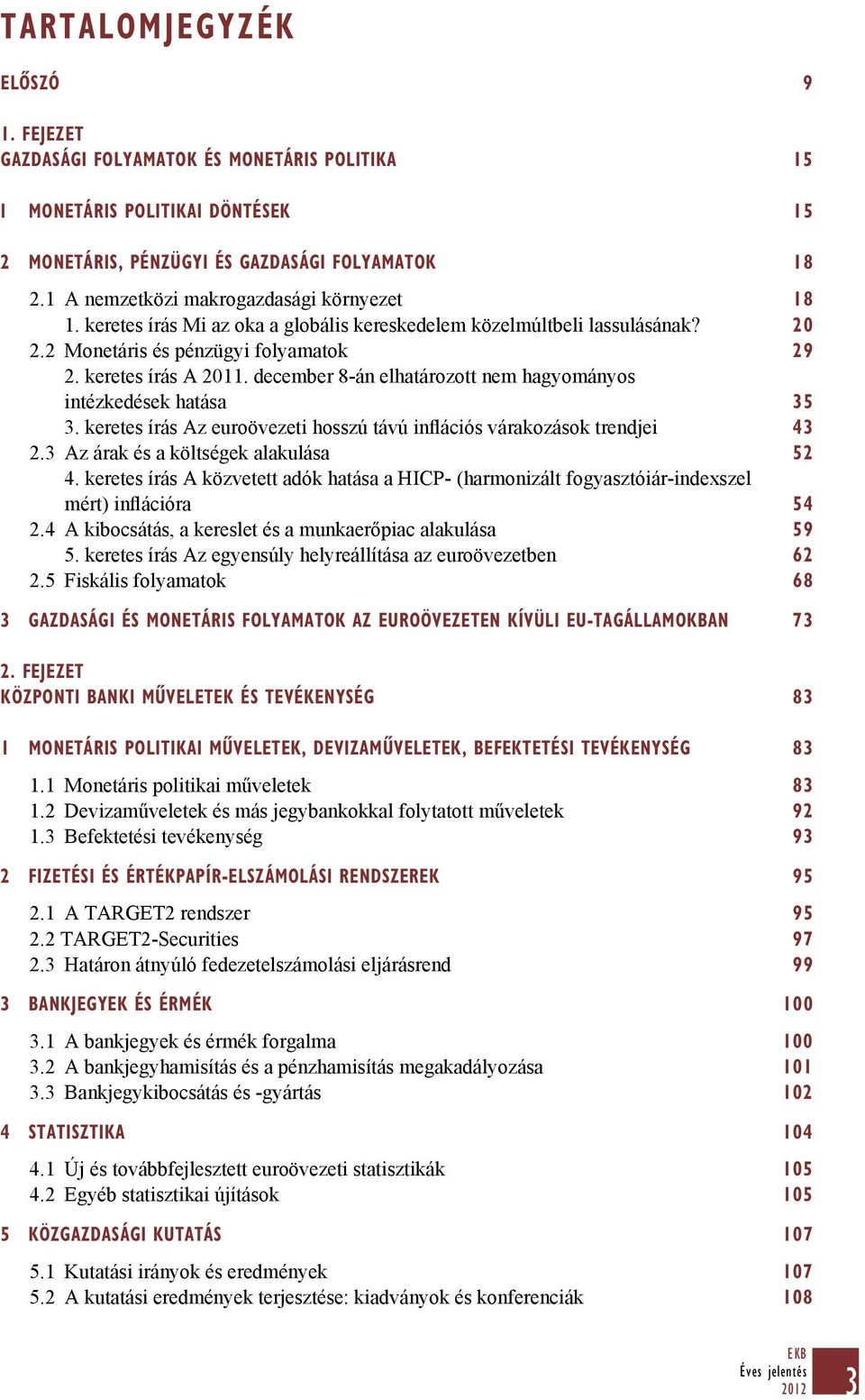 TARTALOMJEGYZÉK

ELŐSZÓ 9

1. FEJEZET
GAZDASÁGI FOLYAMATOK ÉS MONETÁRIS POLITIKA 15

1 MONETÁRIS POLITIKAI DÖNTÉSEK 15

2 MONETÁRIS, PÉNZÜGYI ÉS GAZDASÁGI FOLYAMATOK 18

2.1 A nemzetközi makrogazdasági környezet 18
1. keretes írás Mi az oka a globális kereskedelem közelmúltbeli lassulásának? 20
2.2 Monetáris és pénzügyi folyamatok 29
2. keretes írás A 2011. december 8-án elhatározott nem hagyományos intézkedések hatása 35
3. keretes írás Az euroövezeti hosszú távú inflációs várakozások trendjei 43
2.3 Az árak és a költségek alakulása 52
4. keretes írás A közvetett adók hatása a HICP- (harmonizált fogyasztóiár-indexszel mért) inflációra 54
2.4 A kibocsátás, a kereslet és a munkaerőpiac alakulása 59
5. keretes írás Az egyensúly helyreállítása az euroövezetben 62
2.5 Fiskális folyamatok 68

3 GAZDASÁGI ÉS MONETÁRIS FOLYAMATOK AZ EUROÖVEZETEN KÍVÜLI EU-TAGÁLLAMOKBAN 73

2. FEJEZET
KÖZPONTI BANKI MŰVELETEK ÉS TEVÉKENYSÉG 83

1 MONETÁRIS POLITIKAI MŰVELETEK, DEVIZAMŰVELETEK, BEFEKTETÉSI TEVÉKENYSÉG 83

1.1 Monetáris politikai műveletek 83
1.2 Devizaműveletek és más jegybankokkal folytatott műveletek 92
1.3 Befektetési tevékenység 93

2 FIZETÉSI ÉS ÉRTÉKPAPÍR-ELSZÁMOLÁSI RENDSZEREK 95

2.1 A TARGET2 rendszer 95
2.2 TARGET2-Securities 97
2.3 Határon átnyúló fedezetelszámolási eljárásrend 99

3 BANKJEGYEK ÉS ÉRMÉK 100

3.1 A bankjegyek és érmék forgalma 100
3.2 A bankjegyhamisítás és a pénzhamisítás megakadályozása 101
3.3 Bankjegykibocsátás és -gyártás 102

4 STATISZTIKA 104

4.1 Új és továbbfejlesztett euroövezeti statisztikák 105
4.2 Egyéb statisztikai újítások 105

5 KÖZGAZDASÁGI KUTATÁS 107

5.1 Kutatási irányok és eredmények 107
5.2 A kutatási eredmények terjesztése: kiadványok és konferenciák 108

EKB
Éves jelentés
2012
3